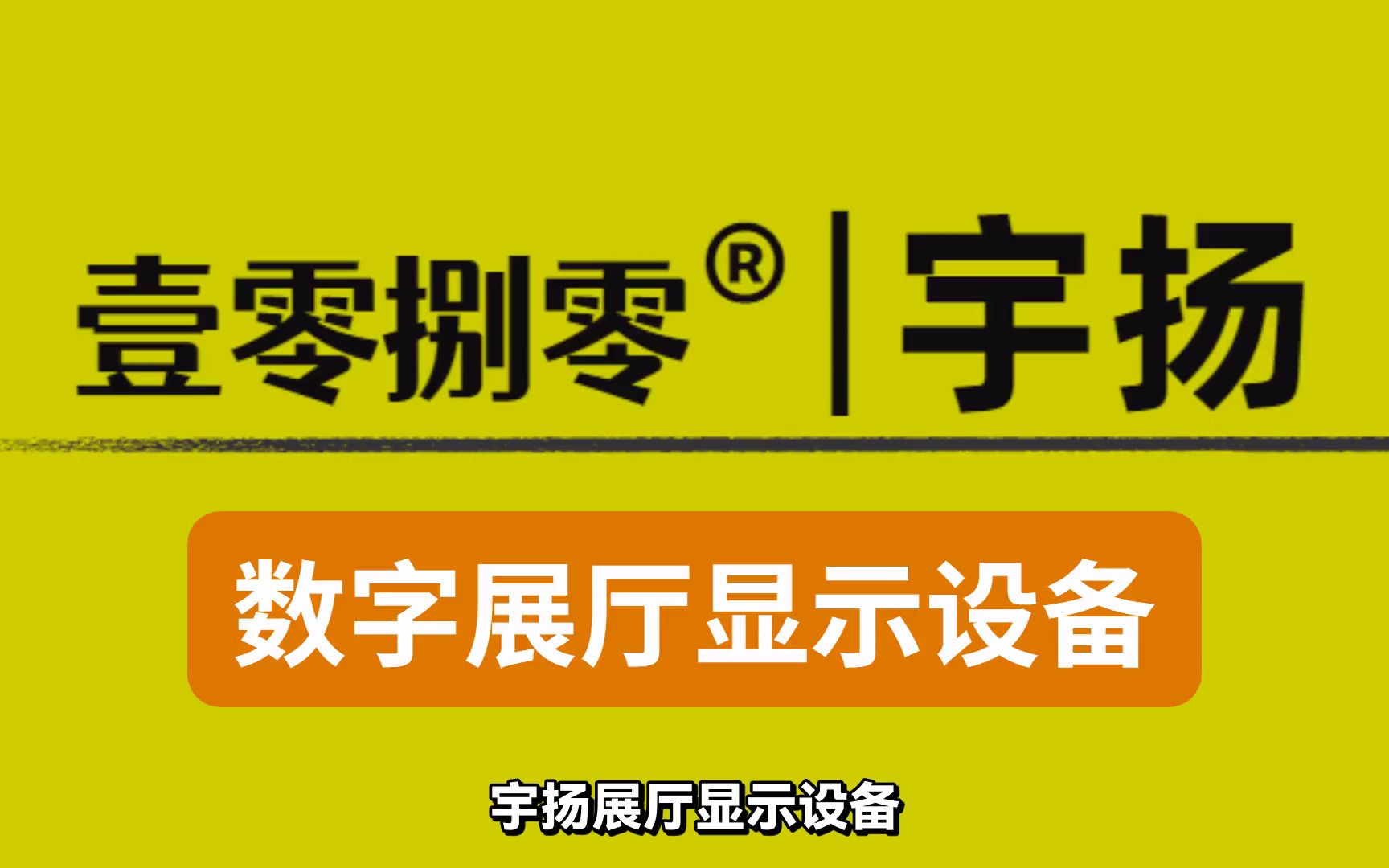 壹零捌零® | 宇扬

数字展厅显示设备

宇扬展厅显示设备